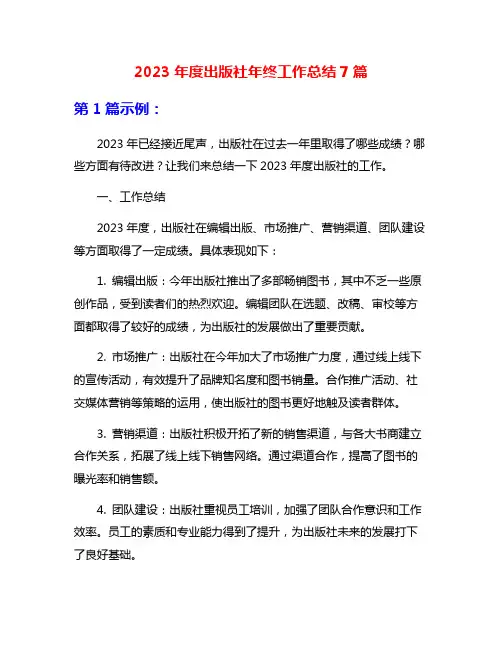 2023 年度出版社年终工作总结 7 篇

第 1 篇示例：

2023 年已经接近尾声，出版社在过去一年里取得了哪些成绩？哪些方面有待改进？让我们来总结一下 2023 年度出版社的工作。

一、工作总结

2023 年度，出版社在编辑出版、市场推广、营销渠道、团队建设等方面取得了一定成绩。具体表现如下：

1. 编辑出版：今年出版社推出了多部畅销图书，其中不乏一些原创作品，受到读者们的热烈欢迎。编辑团队在选题、改稿、审校等方面都取得了较好的成绩，为出版社的发展做出了重要贡献。

2. 市场推广：出版社在今年加大了市场推广力度，通过线上线下的宣传活动，有效提升了品牌知名度和图书销量。合作推广活动、社交媒体营销等策略的运用，使出版社的图书更好地触及读者群体。

3. 营销渠道：出版社积极开拓了新的销售渠道，与各大书商建立合作关系，拓展了线上线下销售网络。通过渠道合作，提高了图书的曝光率和销售额。

4. 团队建设：出版社重视员工培训，加强了团队合作意识和工作效率。员工的素质和专业能力得到了提升，为出版社未来的发展打下了良好基础。